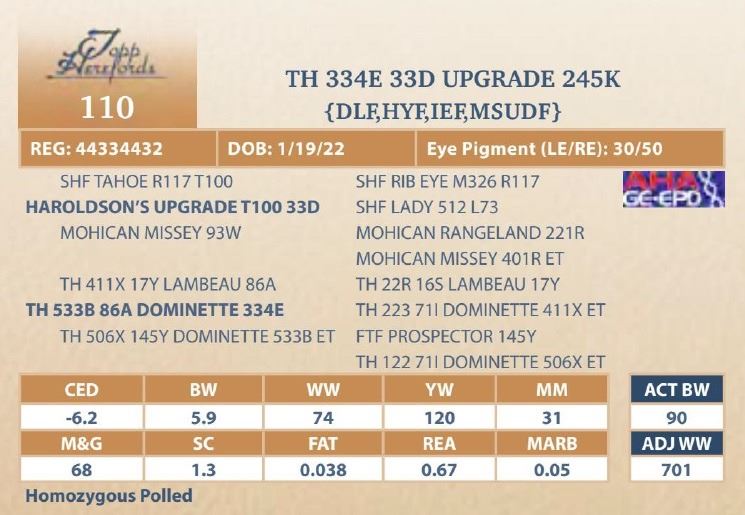 Topp Herefords

110

TH 334E 33D UPGRADE 245K
{DLF,HYF,IEF,MSUDF}

REG: 44334432
DOB: 1/19/22
Eye Pigment (LE/RE): 30/50

SHF TAHOE R117 T100
HAROLDSON'S UPGRADE T100 33D
MOHICAN MISSEY 93W

TH 411X 17Y LAMBEAU 86A
TH 533B 86A DOMINETTE 334E
TH 506X 145Y DOMINETTE 533B ET

SHF RIB EYE M326 R117
SHF LADY 512 L73
MOHICAN RANGELAND 221R
MOHICAN MISSEY 401R ET
TH 22R 16S LAMBEAU 17Y
TH 223 71I DOMINETTE 411X ET
FTF PROSPECTOR 145Y
TH 122 71I DOMINETTE 506X ET

AHA GE-EPD

| CED | BW | WW | YW | MM |
|---|---|---|---|---|
| -6.2 | 5.9 | 74 | 120 | 31 |
| M&G | SC | FAT | REA | MARB |
| 68 | 1.3 | 0.038 | 0.67 | 0.05 |

ACT BW
90
ADJ WW
701

Homozygous Polled